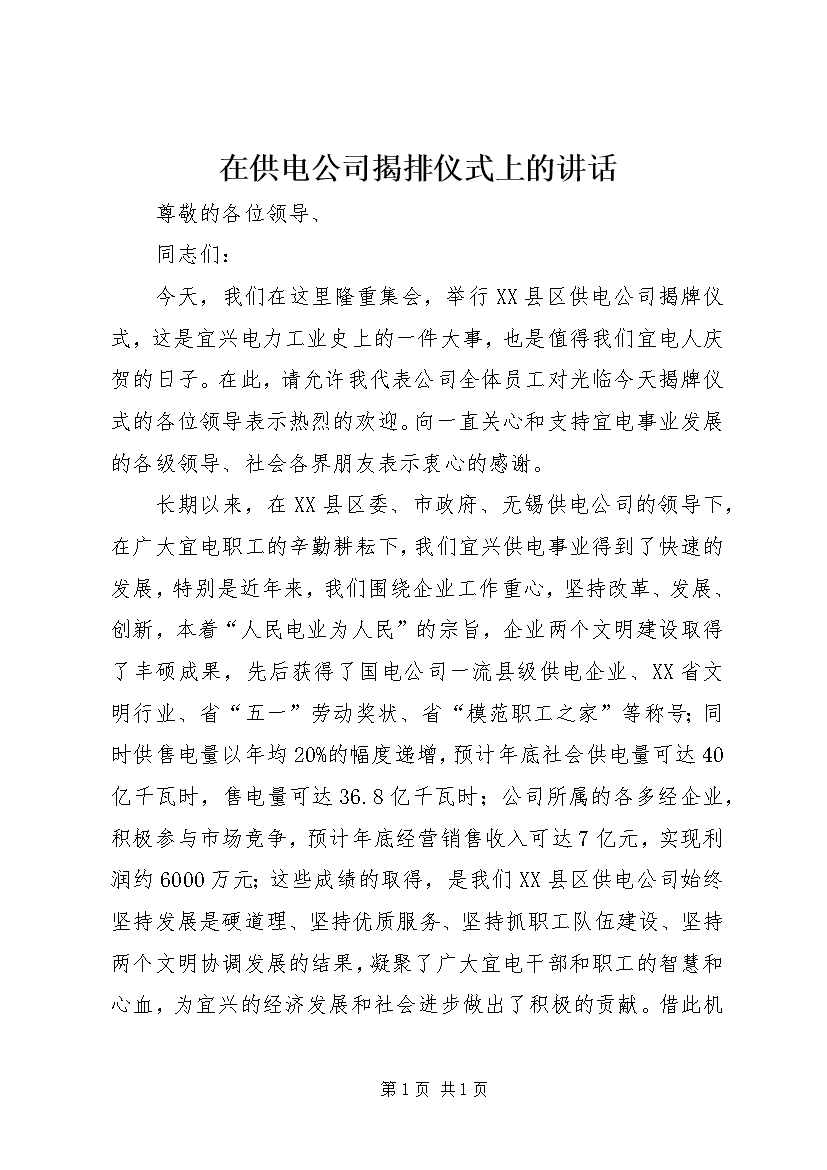 在供电公司揭排仪式上的讲话

尊敬的各位领导、

同志们：

今天，我们在这里隆重集会，举行XX县区供电公司揭牌仪式，这是宜兴电力工业史上的一件大事，也是值得我们宜电人庆贺的日子。在此，请允许我代表公司全体员工对光临今天揭牌仪式的各位领导表示热烈的欢迎。向一直关心和支持宜电事业发展的各级领导、社会各界朋友表示衷心的感谢。

长期以来，在XX县区委、市政府、无锡供电公司的领导下，在广大宜电职工的辛勤耕耘下，我们宜兴供电事业得到了快速的发展，特别是近年来，我们围绕企业工作重心，坚持改革、发展、创新，本着“人民电业为人民”的宗旨，企业两个文明建设取得了丰硕成果，先后获得了国电公司一流县级供电企业、XX省文明行业、省“五一”劳动奖状、省“模范职工之家”等称号；同时供售电量以年均20%的幅度递增，预计年底社会供电量可达40亿千瓦时，售电量可达36.8亿千瓦时；公司所属的各多经企业，积极参与市场竞争，预计年底经营销售收入可达7亿元，实现利润约6000万元；这些成绩的取得，是我们XX县区供电公司始终坚持发展是硬道理、坚持优质服务、坚持抓职工队伍建设、坚持两个文明协调发展的结果，凝聚了广大宜电干部和职工的智慧和心血，为宜兴的经济发展和社会进步做出了积极的贡献。借此机

第1页 共1页